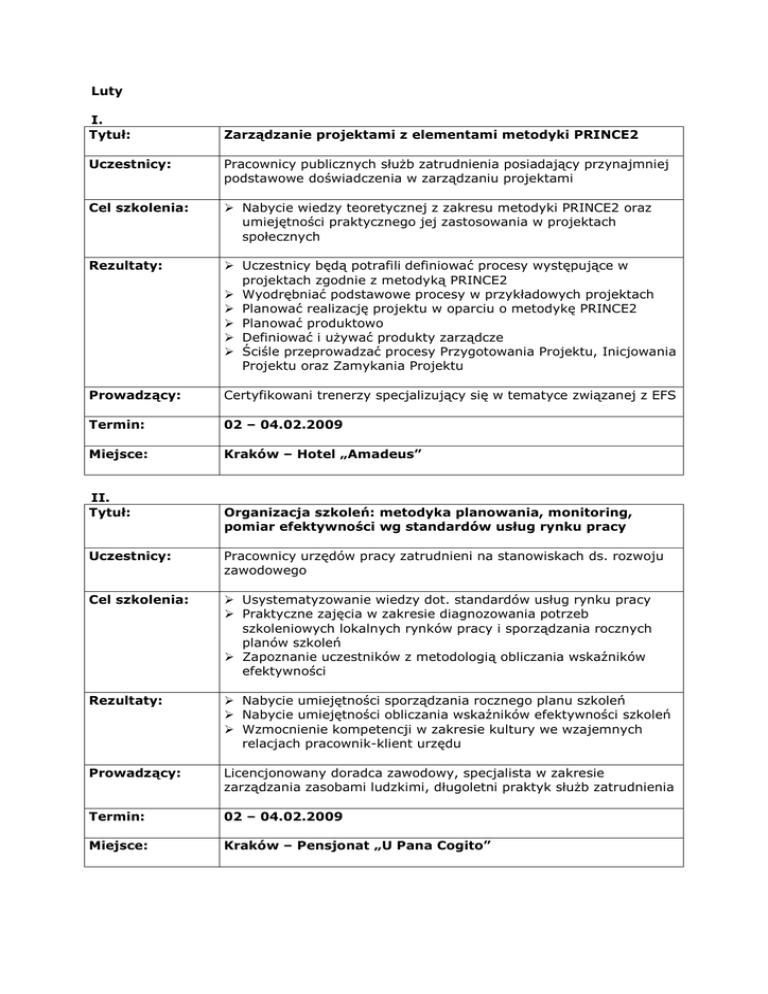 Luty

I.

| Tytuł: | Zarządzanie projektami z elementami metodyki PRINCE2 |
|---|---|
| Uczestnicy: | Pracownicy publicznych służb zatrudnienia posiadający przynajmniej podstawowe doświadczenia w zarządzaniu projektami |
| Cel szkolenia: | ➢ Nabycie wiedzy teoretycznej z zakresu metodyki PRINCE2 oraz umiejętności praktycznego jej zastosowania w projektach społecznych |
| Rezultaty: | ➢ Uczestnicy będą potrafili definiować procesy występujące w projektach zgodnie z metodyką PRINCE2 ➢ Wyodrębniać podstawowe procesy w przykładowych projektach ➢ Planować realizację projektu w oparciu o metodykę PRINCE2 ➢ Planować produktowo ➢ Definiować i używać produkty zarządcze ➢ Ściśle przeprowadzać procesy Przygotowania Projektu, Inicjowania Projektu oraz Zamykania Projektu |
| Prowadzący: | Certyfikowani trenerzy specjalizujący się w tematyce związanej z EFS |
| Termin: | 02 – 04.02.2009 |
| Miejsce: | Kraków – Hotel „Amadeus” |

II.

| Tytuł: | Organizacja szkoleń: metodyka planowania, monitoring, pomiar efektywności wg standardów usług rynku pracy |
|---|---|
| Uczestnicy: | Pracownicy urzędów pracy zatrudnieni na stanowiskach ds. rozwoju zawodowego |
| Cel szkolenia: | ➢ Usystematyzowanie wiedzy dot. standardów usług rynku pracy ➢ Praktyczne zajęcia w zakresie diagnozowania potrzeb szkoleniowych lokalnych rynków pracy i sporządzania rocznych planów szkoleń ➢ Zapoznanie uczestników z metodologią obliczania wskaźników efektywności |
| Rezultaty: | ➢ Nabycie umiejętności sporządzania rocznego planu szkoleń ➢ Nabycie umiejętności obliczania wskaźników efektywności szkoleń ➢ Wzmocnienie kompetencji w zakresie kultury we wzajemnych relacjach pracownik-klient urzędu |
| Prowadzący: | Licencjonowany doradca zawodowy, specjalista w zakresie zarządzania zasobami ludzkimi, długoletni praktyk służb zatrudnienia |
| Termin: | 02 – 04.02.2009 |
| Miejsce: | Kraków – Pensjonat „U Pana Cogito” |